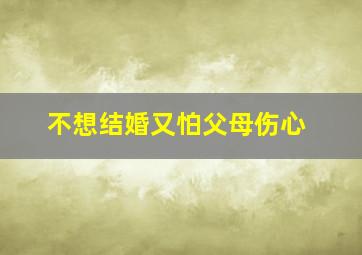 不想结婚又怕父母伤心